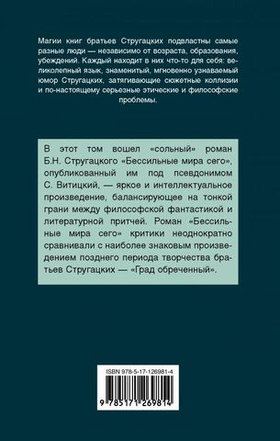 Магии книг братьев Стругацких подвластны самые разные люди — независимо от возраста, образования, убеждений. Каждый находит в них что-то для себя: великолепный язык, знаменитый, мгновенно узнаваемый юмор Стругацких, затягивающие сюжетные коллизии и по-настоящему серьезные этические и философские проблемы.

В этот том вошел «сольный» роман Б.Н. Стругацкого «Бессильные мира сего», опубликованный им под псевдонимом С. Витицкий, — яркое и интеллектуальное произведение, балансирующее на тонкой грани между философской фантастикой и литературной притчей. Роман «Бессильные мира сего» критики неоднократно сравнивали с наиболее знаковым произведением позднего периода творчества братьев Стругацких — «Град обреченный».

ISBN 978-5-17-126981-4

9 785171 269814